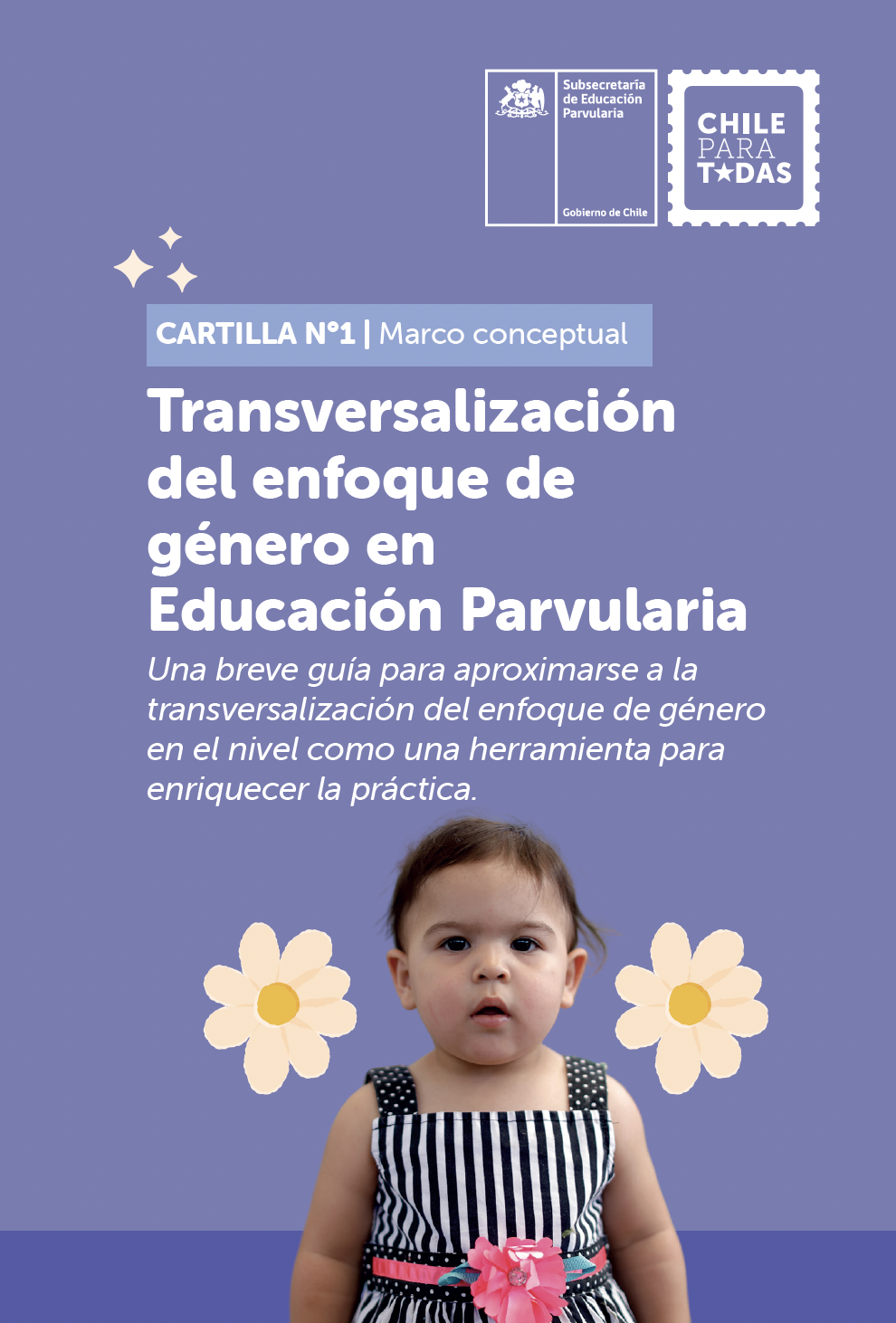 Subsecretaría de Educación Parvularia

Gobierno de Chile

CHILE PARA T★DAS

CARTILLA N°1 | Marco conceptual

Transversalización del enfoque de género en Educación Parvularia

Una breve guía para aproximarse a la transversalización del enfoque de género en el nivel como una herramienta para enriquecer la práctica.